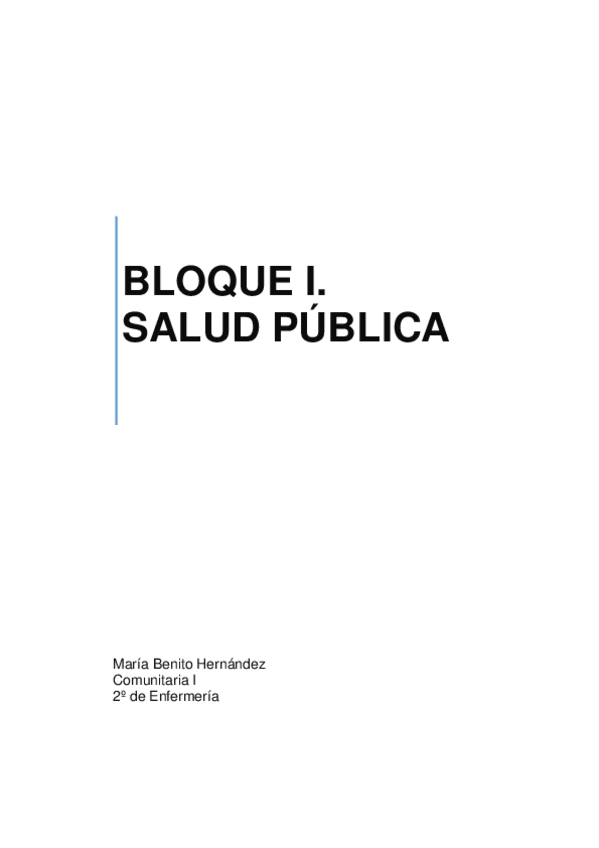 BLOQUE I.
SALUD PÚBLICA

María Benito Hernández
Comunitaria I
2º de Enfermería